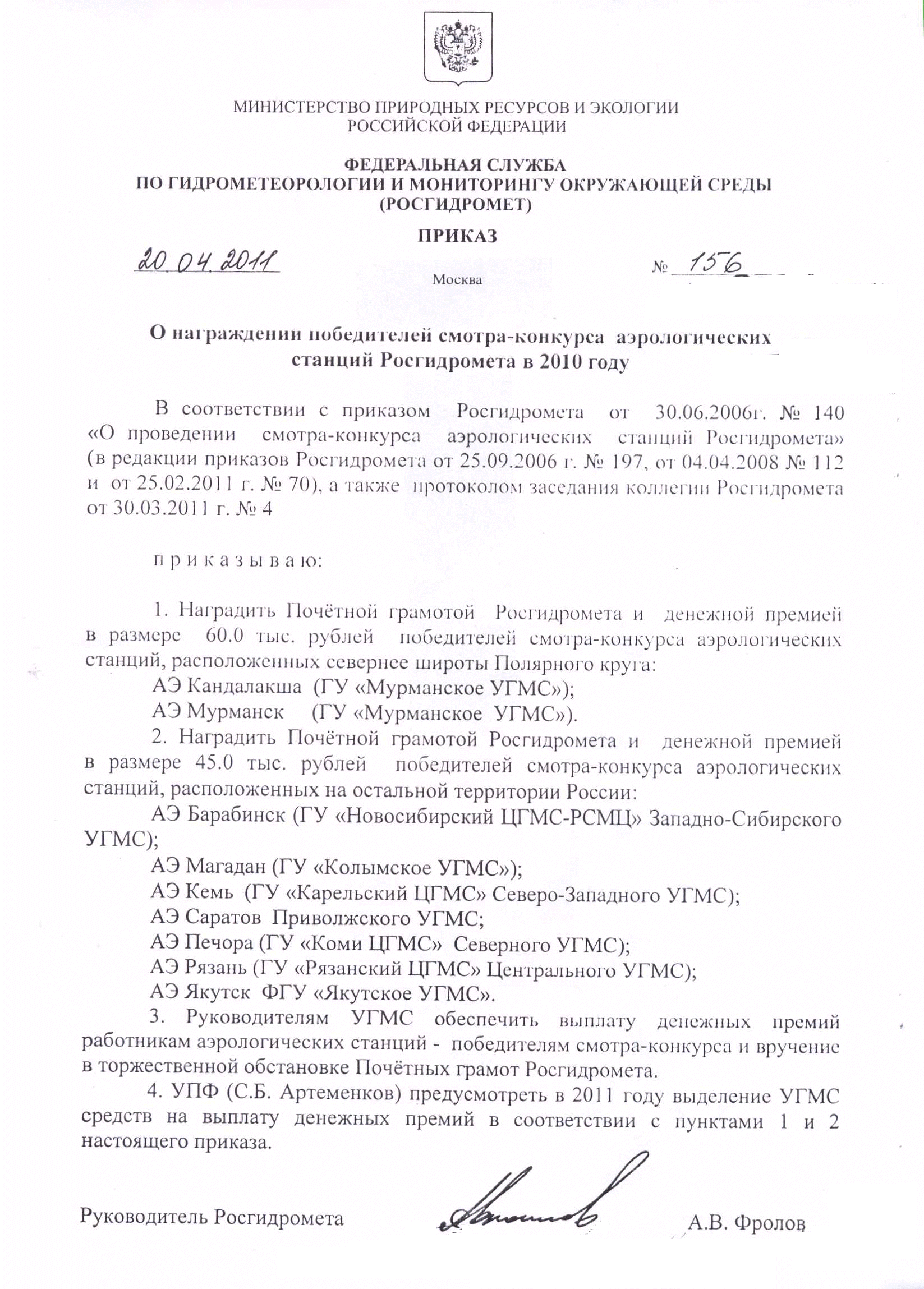 МИНИСТЕРСТВО ПРИРОДНЫХ РЕСУРСОВ И ЭКОЛОГИИ
РОССИЙСКОЙ ФЕДЕРАЦИИ

ФЕДЕРАЛЬНАЯ СЛУЖБА
ПО ГИДРОМЕТЕОРОЛОГИИ И МОНИТОРИНГУ ОКРУЖАЮЩЕЙ СРЕДЫ
(РОСГИДРОМЕТ)

ПРИКАЗ

20.04.2011 № 156

Москва

О награждении победителей смотра-конкурса аэрологических станций Росгидромета в 2010 году

В соответствии с приказом Росгидромета от 30.06.2006г. № 140 «О проведении смотра-конкурса аэрологических станций Росгидромета» (в редакции приказов Росгидромета от 25.09.2006 г. № 197, от 04.04.2008 № 112 и от 25.02.2011 г. № 70), а также протоколом заседания коллегии Росгидромета от 30.03.2011 г. № 4

п р и к а з ы в а ю:

1. Наградить Почётной грамотой Росгидромета и денежной премией в размере 60.0 тыс. рублей победителей смотра-конкурса аэрологических станций, расположенных севернее широты Полярного круга:

АЭ Кандалакша (ГУ «Мурманское УГМС»);

АЭ Мурманск (ГУ «Мурманское УГМС»).

2. Наградить Почётной грамотой Росгидромета и денежной премией в размере 45.0 тыс. рублей победителей смотра-конкурса аэрологических станций, расположенных на остальной территории России:

АЭ Барабинск (ГУ «Новосибирский ЦГМС-РСМЦ» Западно-Сибирского УГМС);

АЭ Магадан (ГУ «Колымское УГМС»);

АЭ Кемь (ГУ «Карельский ЦГМС» Северо-Западного УГМС);

АЭ Саратов Приволжского УГМС;

АЭ Печора (ГУ «Коми ЦГМС» Северного УГМС);

АЭ Рязань (ГУ «Рязанский ЦГМС» Центрального УГМС);

АЭ Якутск ФГУ «Якутское УГМС».

3. Руководителям УГМС обеспечить выплату денежных премий работникам аэрологических станций - победителям смотра-конкурса и вручение в торжественной обстановке Почётных грамот Росгидромета.

4. УПФ (С.Б. Артеменков) предусмотреть в 2011 году выделение УГМС средств на выплату денежных премий в соответствии с пунктами 1 и 2 настоящего приказа.

Руководитель Росгидромета А.В. Фролов